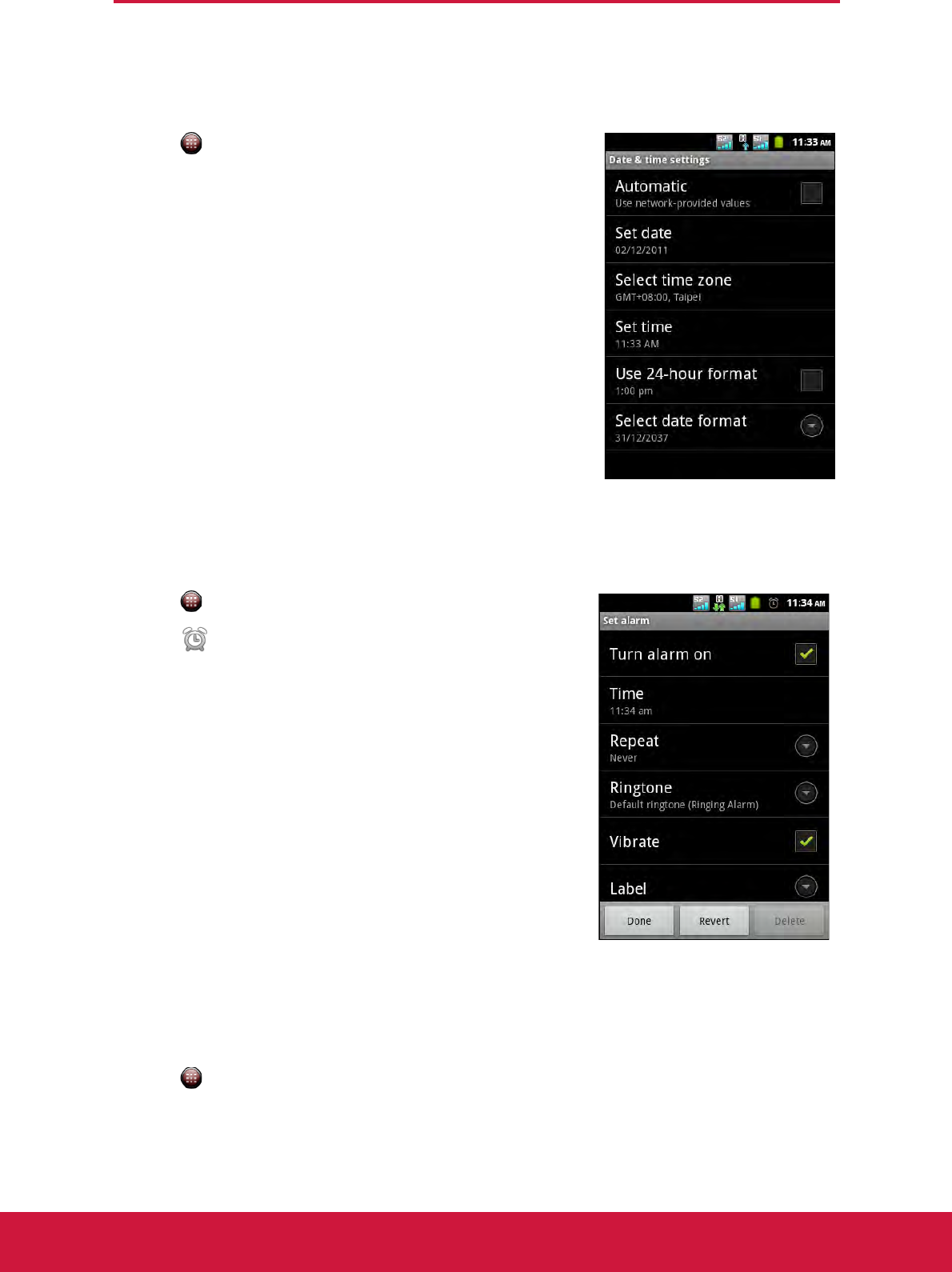 11:33 AM
Date & time settings
Automatic
Use network-provided values
☐
Set date
02/12/2011
Select time zone
GMT+08:00, Taipei
Set time
11:33 AM
Use 24-hour format
1:00 pm
☐
Select date format
31/12/2037

11:34 AM
Set alarm
Turn alarm on
☑
Time
11:34 am
Repeat
Never
Ringtone
Default ringtone (Ringing Alarm)
Vibrate
☑
Label
Done
Revert
Delete